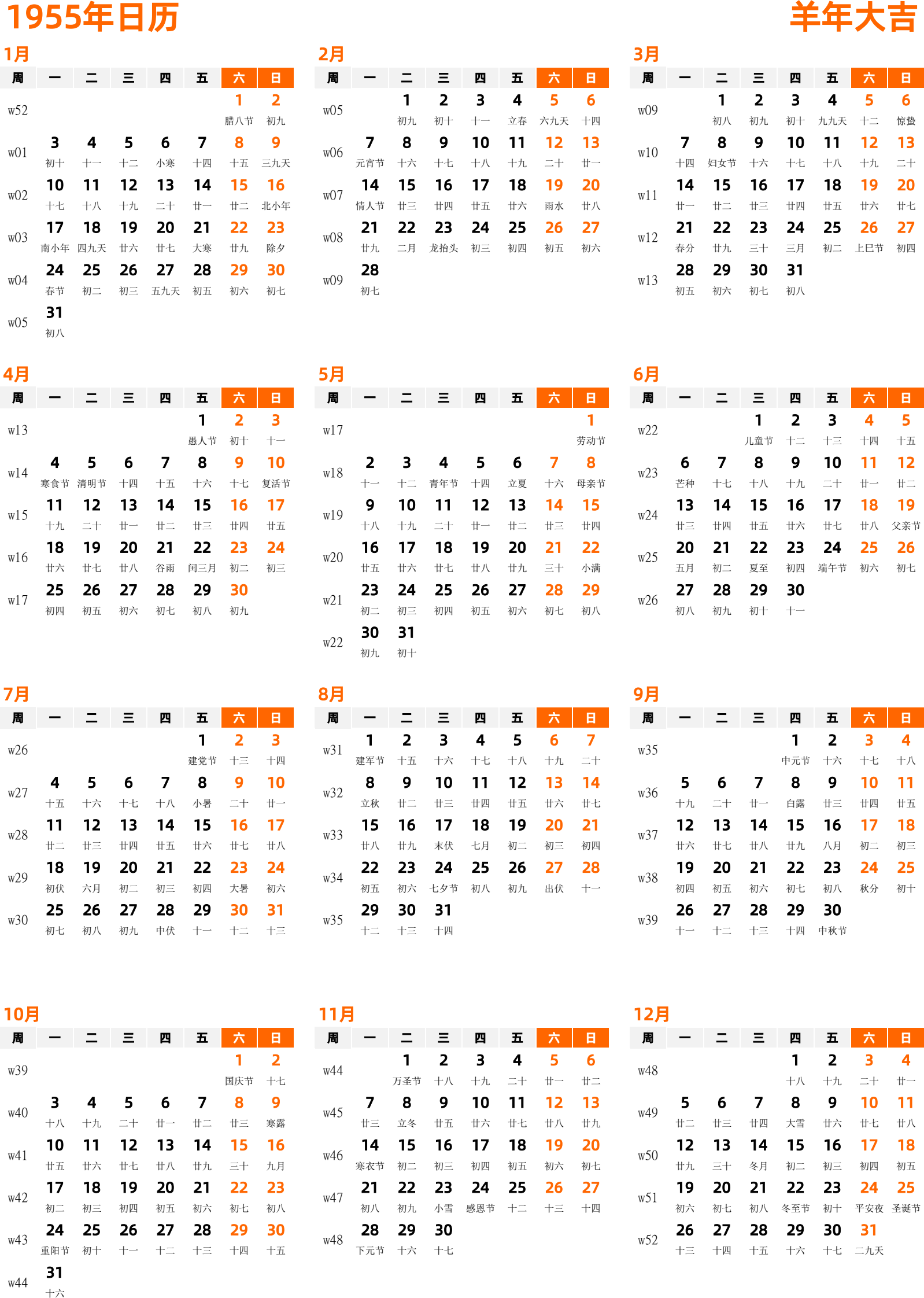 1955年日历

羊年大吉

1月

| 周 | 一 | 二 | 三 | 四 | 五 | 六 | 日 |
|---|---|---|---|---|---|---|---|
| w52 | | | | | | 1 腊八节 | 2 初九 |
| w01 | 3 初十 | 4 十一 | 5 十二 | 6 小寒 | 7 十四 | 8 十五 | 9 三九天 |
| w02 | 10 十七 | 11 十八 | 12 十九 | 13 二十 | 14 廿一 | 15 廿二 | 16 北小年 |
| w03 | 17 南小年 | 18 四九天 | 19 廿六 | 20 廿七 | 21 大寒 | 22 廿九 | 23 除夕 |
| w04 | 24 春节 | 25 初二 | 26 初三 | 27 五九天 | 28 初五 | 29 初六 | 30 初七 |
| w05 | 31 初八 | | | | | | |

2月

| 周 | 一 | 二 | 三 | 四 | 五 | 六 | 日 |
|---|---|---|---|---|---|---|---|
| w05 | | 1 初九 | 2 初十 | 3 十一 | 4 立春 | 5 六九天 | 6 十四 |
| w06 | 7 元宵节 | 8 十六 | 9 十七 | 10 十八 | 11 十九 | 12 二十 | 13 廿一 |
| w07 | 14 情人节 | 15 廿三 | 16 廿四 | 17 廿五 | 18 廿六 | 19 雨水 | 20 廿八 |
| w08 | 21 廿九 | 22 二月 | 23 龙抬头 | 24 初三 | 25 初四 | 26 初五 | 27 初六 |
| w09 | 28 初七 | | | | | | |

3月

| 周 | 一 | 二 | 三 | 四 | 五 | 六 | 日 |
|---|---|---|---|---|---|---|---|
| w09 | | 1 初八 | 2 初九 | 3 初十 | 4 九九天 | 5 十二 | 6 惊蛰 |
| w10 | 7 十四 | 8 妇女节 | 9 十六 | 10 十七 | 11 十八 | 12 十九 | 13 二十 |
| w11 | 14 廿一 | 15 廿二 | 16 廿三 | 17 廿四 | 18 廿五 | 19 廿六 | 20 廿七 |
| w12 | 21 春分 | 22 廿九 | 23 三十 | 24 三月 | 25 初二 | 26 上巳节 | 27 初四 |
| w13 | 28 初五 | 29 初六 | 30 初七 | 31 初八 | | | |

4月

| 周 | 一 | 二 | 三 | 四 | 五 | 六 | 日 |
|---|---|---|---|---|---|---|---|
| w13 | | | | | 1 愚人节 | 2 初十 | 3 十一 |
| w14 | 4 寒食节 | 5 清明节 | 6 十四 | 7 十五 | 8 十六 | 9 十七 | 10 复活节 |
| w15 | 11 十九 | 12 二十 | 13 廿一 | 14 廿二 | 15 廿三 | 16 廿四 | 17 廿五 |
| w16 | 18 廿六 | 19 廿七 | 20 廿八 | 21 谷雨 | 22 闰三月 | 23 初二 | 24 初三 |
| w17 | 25 初四 | 26 初五 | 27 初六 | 28 初七 | 29 初八 | 30 初九 | |

5月

| 周 | 一 | 二 | 三 | 四 | 五 | 六 | 日 |
|---|---|---|---|---|---|---|---|
| w17 | | | | | | | 1 劳动节 |
| w18 | 2 十一 | 3 十二 | 4 青年节 | 5 十四 | 6 立夏 | 7 十六 | 8 母亲节 |
| w19 | 9 十八 | 10 十九 | 11 二十 | 12 廿一 | 13 廿二 | 14 廿三 | 15 廿四 |
| w20 | 16 廿五 | 17 廿六 | 18 廿七 | 19 廿八 | 20 廿九 | 21 三十 | 22 小满 |
| w21 | 23 初二 | 24 初三 | 25 初四 | 26 初五 | 27 初六 | 28 初七 | 29 初八 |
| w22 | 30 初九 | 31 初十 | | | | | |

6月

| 周 | 一 | 二 | 三 | 四 | 五 | 六 | 日 |
|---|---|---|---|---|---|---|---|
| w22 | | | 1 儿童节 | 2 十二 | 3 十三 | 4 十四 | 5 十五 |
| w23 | 6 芒种 | 7 十七 | 8 十八 | 9 十九 | 10 二十 | 11 廿一 | 12 廿二 |
| w24 | 13 廿三 | 14 廿四 | 15 廿五 | 16 廿六 | 17 廿七 | 18 廿八 | 19 父亲节 |
| w25 | 20 五月 | 21 初二 | 22 夏至 | 23 初四 | 24 端午节 | 25 初六 | 26 初七 |
| w26 | 27 初八 | 28 初九 | 29 初十 | 30 十一 | | | |

7月

| 周 | 一 | 二 | 三 | 四 | 五 | 六 | 日 |
|---|---|---|---|---|---|---|---|
| w26 | | | | | 1 建党节 | 2 十三 | 3 十四 |
| w27 | 4 十五 | 5 十六 | 6 十七 | 7 十八 | 8 小暑 | 9 二十 | 10 廿一 |
| w28 | 11 廿二 | 12 廿三 | 13 廿四 | 14 廿五 | 15 廿六 | 16 廿七 | 17 廿八 |
| w29 | 18 初伏 | 19 六月 | 20 初二 | 21 初三 | 22 初四 | 23 大暑 | 24 初六 |
| w30 | 25 初七 | 26 初八 | 27 初九 | 28 中伏 | 29 十一 | 30 十二 | 31 十三 |

8月

| 周 | 一 | 二 | 三 | 四 | 五 | 六 | 日 |
|---|---|---|---|---|---|---|---|
| w31 | 1 建军节 | 2 十五 | 3 十六 | 4 十七 | 5 十八 | 6 十九 | 7 二十 |
| w32 | 8 立秋 | 9 廿二 | 10 廿三 | 11 廿四 | 12 廿五 | 13 廿六 | 14 廿七 |
| w33 | 15 廿八 | 16 廿九 | 17 末伏 | 18 七月 | 19 初二 | 20 初三 | 21 初四 |
| w34 | 22 初五 | 23 初六 | 24 七夕节 | 25 初八 | 26 初九 | 27 出伏 | 28 十一 |
| w35 | 29 十二 | 30 十三 | 31 十四 | | | | |

9月

| 周 | 一 | 二 | 三 | 四 | 五 | 六 | 日 |
|---|---|---|---|---|---|---|---|
| w35 | | | | 1 中元节 | 2 十六 | 3 十七 | 4 十八 |
| w36 | 5 十九 | 6 二十 | 7 廿一 | 8 白露 | 9 廿三 | 10 廿四 | 11 廿五 |
| w37 | 12 廿六 | 13 廿七 | 14 廿八 | 15 廿九 | 16 八月 | 17 初二 | 18 初三 |
| w38 | 19 初四 | 20 初五 | 21 初六 | 22 初七 | 23 初八 | 24 秋分 | 25 初十 |
| w39 | 26 十一 | 27 十二 | 28 十三 | 29 十四 | 30 中秋节 | | |

10月

| 周 | 一 | 二 | 三 | 四 | 五 | 六 | 日 |
|---|---|---|---|---|---|---|---|
| w39 | | | | | | 1 国庆节 | 2 十七 |
| w40 | 3 十八 | 4 十九 | 5 二十 | 6 廿一 | 7 廿二 | 8 廿三 | 9 寒露 |
| w41 | 10 廿五 | 11 廿六 | 12 廿七 | 13 廿八 | 14 廿九 | 15 三十 | 16 九月 |
| w42 | 17 初二 | 18 初三 | 19 初四 | 20 初五 | 21 初六 | 22 初七 | 23 初八 |
| w43 | 24 重阳节 | 25 初十 | 26 十一 | 27 十二 | 28 十三 | 29 十四 | 30 十五 |
| w44 | 31 十六 | | | | | | |

11月

| 周 | 一 | 二 | 三 | 四 | 五 | 六 | 日 |
|---|---|---|---|---|---|---|---|
| w44 | | 1 万圣节 | 2 十八 | 3 十九 | 4 二十 | 5 廿一 | 6 廿二 |
| w45 | 7 廿三 | 8 立冬 | 9 廿五 | 10 廿六 | 11 廿七 | 12 廿八 | 13 廿九 |
| w46 | 14 寒衣节 | 15 初二 | 16 初三 | 17 初四 | 18 初五 | 19 初六 | 20 初七 |
| w47 | 21 初八 | 22 初九 | 23 小雪 | 24 感恩节 | 25 十二 | 26 十三 | 27 十四 |
| w48 | 28 下元节 | 29 十六 | 30 十七 | | | | |

12月

| 周 | 一 | 二 | 三 | 四 | 五 | 六 | 日 |
|---|---|---|---|---|---|---|---|
| w48 | | | | 1 十八 | 2 十九 | 3 二十 | 4 廿一 |
| w49 | 5 廿二 | 6 廿三 | 7 廿四 | 8 大雪 | 9 廿六 | 10 廿七 | 11 廿八 |
| w50 | 12 廿九 | 13 三十 | 14 冬月 | 15 初二 | 16 初三 | 17 初四 | 18 初五 |
| w51 | 19 初六 | 20 初七 | 21 初八 | 22 冬至节 | 23 初十 | 24 平安夜 | 25 圣诞节 |
| w52 | 26 十三 | 27 十四 | 28 十五 | 29 十六 | 30 十七 | 31 二九天 | |